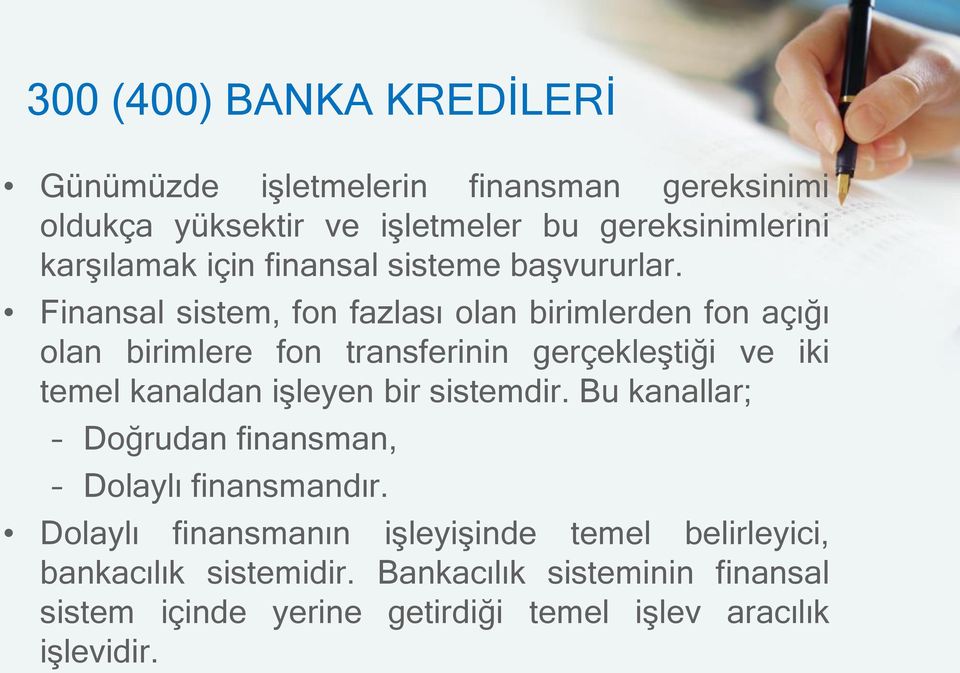 300 (400) BANKA KREDİLERİ

• Günümüzde işletmelerin finansman gereksinimi oldukça yüksektir ve işletmeler bu gereksinimlerini karşılamak için finansal sisteme başvururlar.

• Finansal sistem, fon fazlası olan birimlerden fon açığı olan birimlere fon transferinin gerçekleştiği ve iki temel kanaldan işleyen bir sistemdir. Bu kanallar;

– Doğrudan finansman,

– Dolaylı finansmandır.

• Dolaylı finansmanın işleyişinde temel belirleyici, bankacılık sistemidir. Bankacılık sisteminin finansal sistem içinde yerine getirdiği temel işlev aracılık işlevidir.